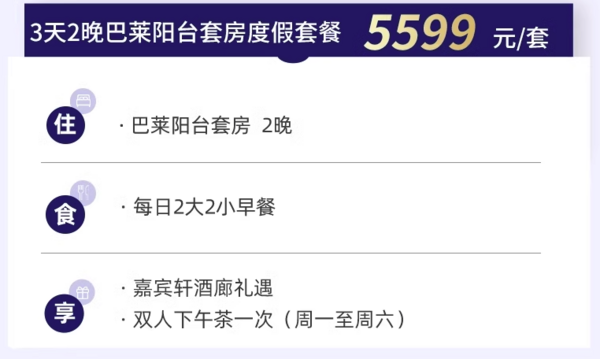 3天2晚巴莱阳台套房度假套餐 5599 元/套

住 · 巴莱阳台套房 2晚

食 · 每日2大2小早餐

享 · 嘉宾轩酒廊礼遇
· 双人下午茶一次（周一至周六）